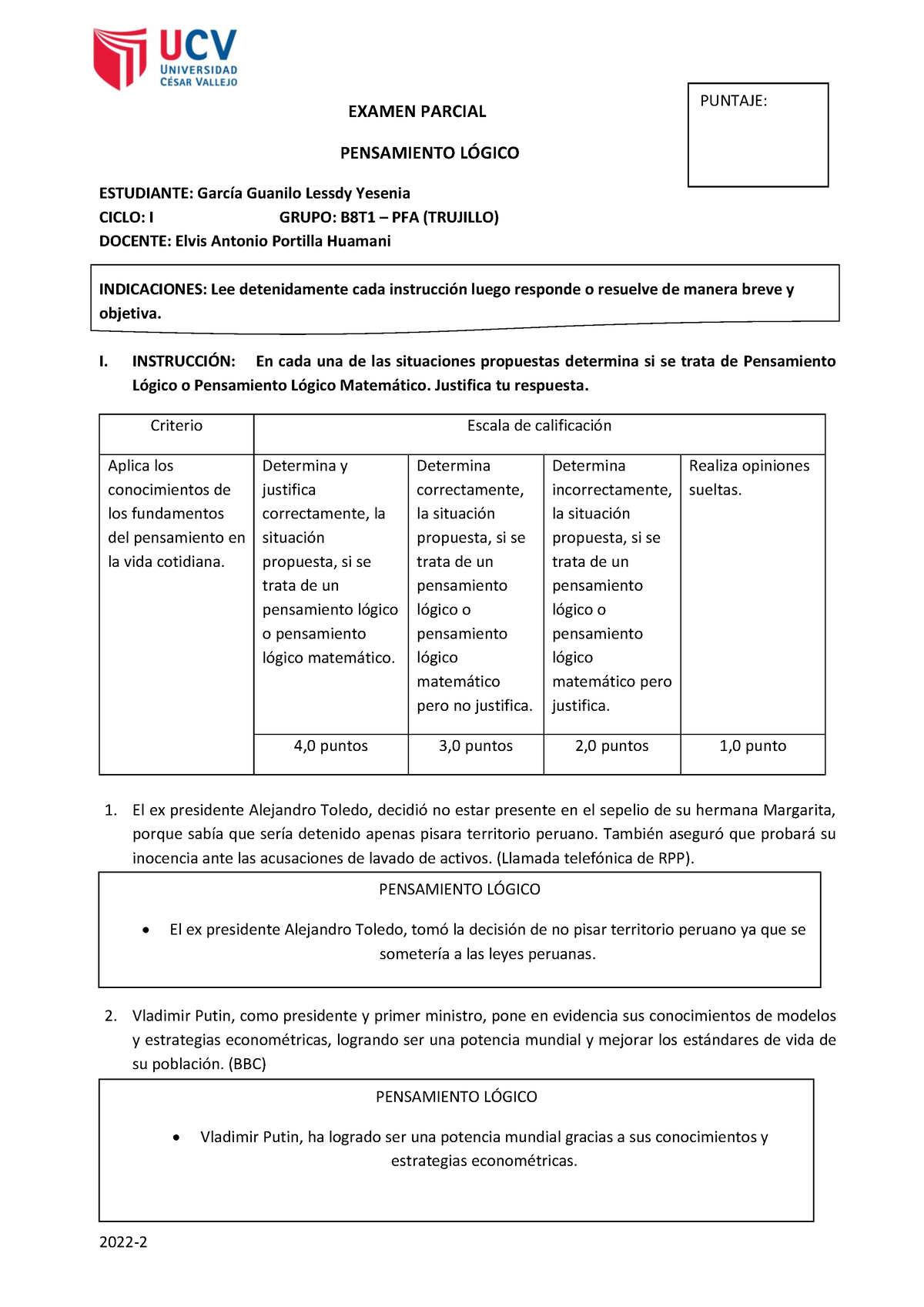 UCV
UNIVERSIDAD
CÉSAR VALLEJO

PUNTAJE:

EXAMEN PARCIAL

PENSAMIENTO LÓGICO

ESTUDIANTE: García Guanilo Lessdy Yesenia
CICLO: I GRUPO: B8T1 – PFA (TRUJILLO)
DOCENTE: Elvis Antonio Portilla Huamani

INDICACIONES: Lee detenidamente cada instrucción luego responde o resuelve de manera breve y objetiva.

I. INSTRUCCIÓN: En cada una de las situaciones propuestas determina si se trata de Pensamiento Lógico o Pensamiento Lógico Matemático. Justifica tu respuesta.

| Criterio | Escala de calificación | | | |
|---|---|---|---|---|
| Aplica los conocimientos de los fundamentos del pensamiento en la vida cotidiana. | Determina y justifica correctamente, la situación propuesta, si se trata de un pensamiento lógico o pensamiento lógico matemático. | Determina correctamente, la situación propuesta, si se trata de un pensamiento lógico o pensamiento lógico matemático pero no justifica. | Determina incorrectamente, la situación propuesta, si se trata de un pensamiento lógico o pensamiento lógico matemático pero justifica. | Realiza opiniones sueltas. |
| | 4,0 puntos | 3,0 puntos | 2,0 puntos | 1,0 punto |

1. El ex presidente Alejandro Toledo, decidió no estar presente en el sepelio de su hermana Margarita, porque sabía que sería detenido apenas pisara territorio peruano. También aseguró que probará su inocencia ante las acusaciones de lavado de activos. (Llamada telefónica de RPP).

PENSAMIENTO LÓGICO

• El ex presidente Alejandro Toledo, tomó la decisión de no pisar territorio peruano ya que se sometería a las leyes peruanas.

2. Vladimir Putin, como presidente y primer ministro, pone en evidencia sus conocimientos de modelos y estrategias econométricas, logrando ser una potencia mundial y mejorar los estándares de vida de su población. (BBC)

PENSAMIENTO LÓGICO

• Vladimir Putin, ha logrado ser una potencia mundial gracias a sus conocimientos y estrategias econométricas.

2022-2